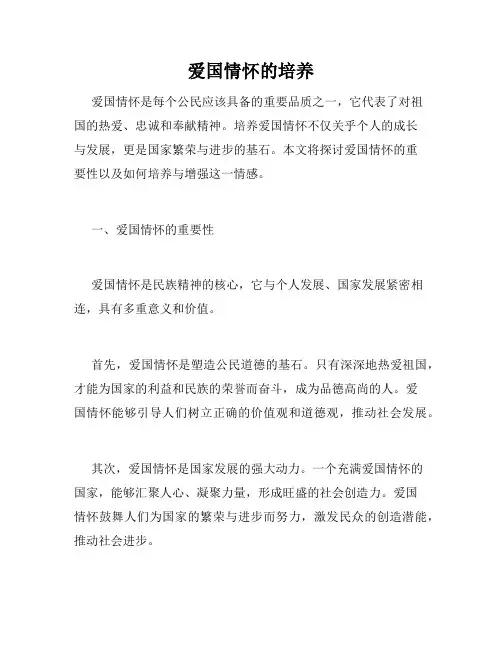 爱国情怀的培养

爱国情怀是每个公民应该具备的重要品质之一，它代表了对祖国的热爱、忠诚和奉献精神。培养爱国情怀不仅关乎个人的成长与发展，更是国家繁荣与进步的基石。本文将探讨爱国情怀的重要性以及如何培养与增强这一情感。

一、爱国情怀的重要性

爱国情怀是民族精神的核心，它与个人发展、国家发展紧密相连，具有多重意义和价值。

首先，爱国情怀是塑造公民道德的基石。只有深深地热爱祖国，才能为国家的利益和民族的荣誉而奋斗，成为品德高尚的人。爱国情怀能够引导人们树立正确的价值观和道德观，推动社会发展。

其次，爱国情怀是国家发展的强大动力。一个充满爱国情怀的国家，能够汇聚人心、凝聚力量，形成旺盛的社会创造力。爱国情怀鼓舞人们为国家的繁荣与进步而努力，激发民众的创造潜能，推动社会进步。